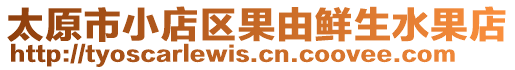 太原市小店区果由鲜生水果店
http://tyoscarlewis.cn.coovee.com